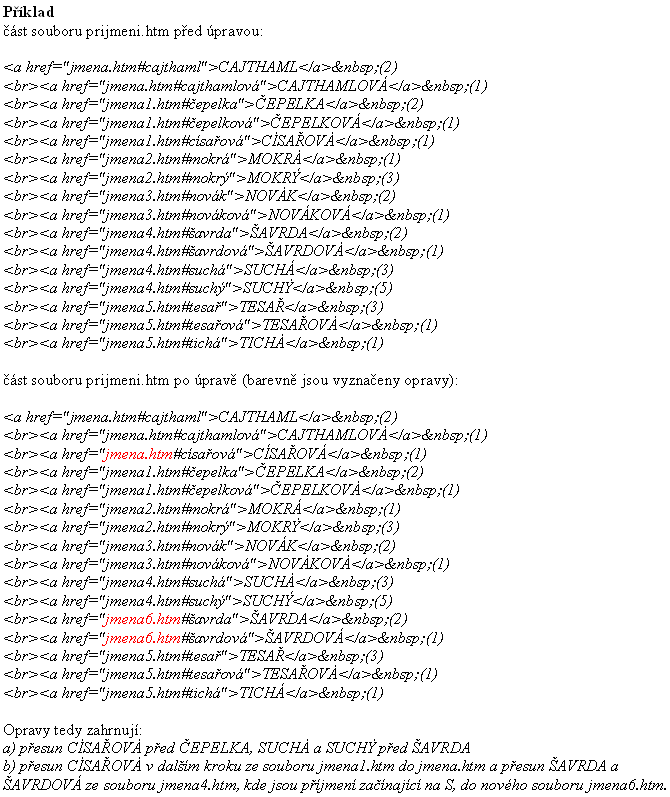 **Příklad**
část souboru prijmeni.htm před úpravou:

<a href="jmena.htm#cajthaml">CAJTHAML</a>&nbsp;(2)
<br><a href="jmena.htm#cajthamlová">CAJTHAMLOVÁ</a>&nbsp;(1)
<br><a href="jmena1.htm#čepelka">ČEPELKA</a>&nbsp;(2)
<br><a href="jmena1.htm#čepelková">ČEPELKOVÁ</a>&nbsp;(1)
<br><a href="jmena1.htm#císařová">CÍSAŘOVÁ</a>&nbsp;(1)
<br><a href="jmena2.htm#mokrá">MOKRÁ</a>&nbsp;(1)
<br><a href="jmena2.htm#mokrý">MOKRÝ</a>&nbsp;(3)
<br><a href="jmena3.htm#novák">NOVÁK</a>&nbsp;(2)
<br><a href="jmena3.htm#nováková">NOVÁKOVÁ</a>&nbsp;(1)
<br><a href="jmena4.htm#šavrda">ŠAVRDA</a>&nbsp;(2)
<br><a href="jmena4.htm#šavrdová">ŠAVRDOVÁ</a>&nbsp;(1)
<br><a href="jmena4.htm#suchá">SUCHÁ</a>&nbsp;(3)
<br><a href="jmena4.htm#suchý">SUCHÝ</a>&nbsp;(5)
<br><a href="jmena5.htm#tesař">TESAŘ</a>&nbsp;(3)
<br><a href="jmena5.htm#tesařová">TESAŘOVÁ</a>&nbsp;(1)
<br><a href="jmena5.htm#tichá">TICHÁ</a>&nbsp;(1)

část souboru prijmeni.htm po úpravě (barevně jsou vyznačeny opravy):

<a href="jmena.htm#cajthaml">CAJTHAML</a>&nbsp;(2)
<br><a href="jmena.htm#cajthamlová">CAJTHAMLOVÁ</a>&nbsp;(1)
<br><a href="jmena.htm#císařová">CÍSAŘOVÁ</a>&nbsp;(1)
<br><a href="jmena1.htm#čepelka">ČEPELKA</a>&nbsp;(2)
<br><a href="jmena1.htm#čepelková">ČEPELKOVÁ</a>&nbsp;(1)
<br><a href="jmena2.htm#mokrá">MOKRÁ</a>&nbsp;(1)
<br><a href="jmena2.htm#mokrý">MOKRÝ</a>&nbsp;(3)
<br><a href="jmena3.htm#novák">NOVÁK</a>&nbsp;(2)
<br><a href="jmena3.htm#nováková">NOVÁKOVÁ</a>&nbsp;(1)
<br><a href="jmena4.htm#suchá">SUCHÁ</a>&nbsp;(3)
<br><a href="jmena4.htm#suchý">SUCHÝ</a>&nbsp;(5)
<br><a href="jmena6.htm#šavrda">ŠAVRDA</a>&nbsp;(2)
<br><a href="jmena6.htm#šavrdová">ŠAVRDOVÁ</a>&nbsp;(1)
<br><a href="jmena5.htm#tesař">TESAŘ</a>&nbsp;(3)
<br><a href="jmena5.htm#tesařová">TESAŘOVÁ</a>&nbsp;(1)
<br><a href="jmena5.htm#tichá">TICHÁ</a>&nbsp;(1)

Opravy tedy zahrnují:
a) přesun CÍSAŘOVÁ před ČEPELKA, SUCHÁ a SUCHÝ před ŠAVRDA
b) přesun CÍSAŘOVÁ v dalším kroku ze souboru jmena1.htm do jmena.htm a přesun ŠAVRDA a ŠAVRDOVÁ ze souboru jmena4.htm, kde jsou příjmení začínající na S, do nového souboru jmena6.htm.